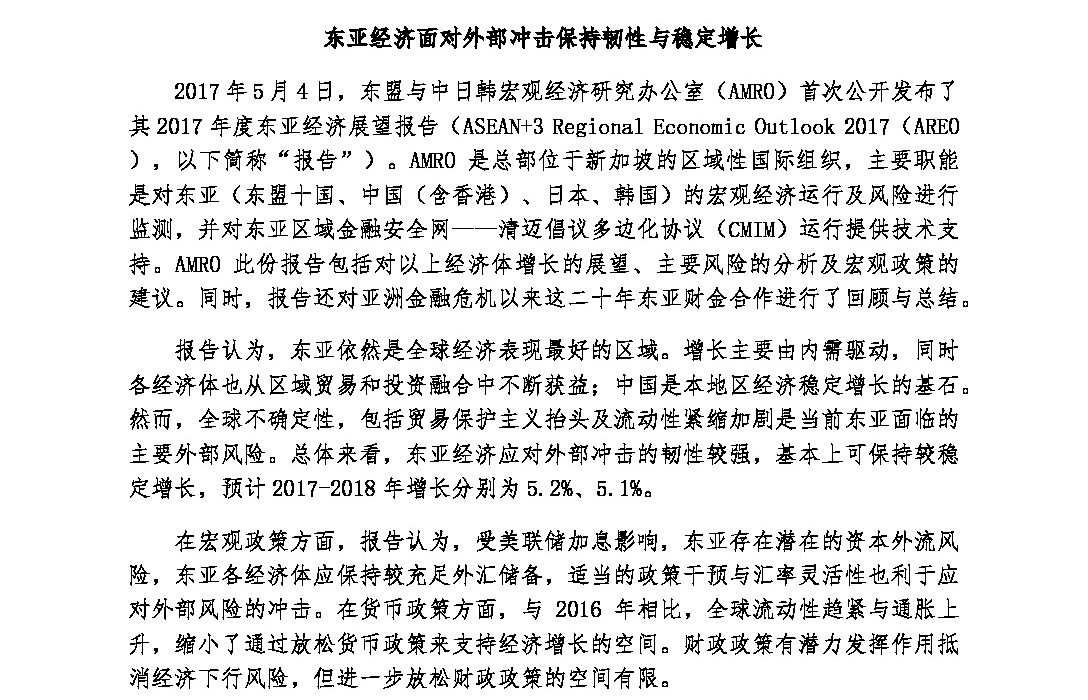 东亚经济面对外部冲击保持韧性与稳定增长

2017 年 5 月 4 日，东盟与中日韩宏观经济研究办公室（AMRO）首次公开发布了其 2017 年度东亚经济展望报告（ASEAN+3 Regional Economic Outlook 2017（AREO），以下简称“报告”）。AMRO 是总部位于新加坡的区域性国际组织，主要职能是对东亚（东盟十国、中国（含香港）、日本、韩国）的宏观经济运行及风险进行监测，并对东亚区域金融安全网——清迈倡议多边化协议（CMIM）运行提供技术支持。AMRO 此份报告包括对以上经济体增长的展望、主要风险的分析及宏观政策的建议。同时，报告还对亚洲金融危机以来这二十年东亚财金合作进行了回顾与总结。

报告认为，东亚依然是全球经济表现最好的区域。增长主要由内需驱动，同时各经济体也从区域贸易和投资融合中不断获益；中国是本地区经济稳定增长的基石。然而，全球不确定性，包括贸易保护主义抬头及流动性紧缩加剧是当前东亚面临的主要外部风险。总体来看，东亚经济应对外部冲击的韧性较强，基本上可保持较稳定增长，预计 2017-2018 年增长分别为 5.2%、5.1%。

在宏观政策方面，报告认为，受美联储加息影响，东亚存在潜在的资本外流风险，东亚各经济体应保持较充足外汇储备，适当的政策干预与汇率灵活性也利于应对外部风险的冲击。在货币政策方面，与 2016 年相比，全球流动性趋紧与通胀上升，缩小了通过放松货币政策来支持经济增长的空间。财政政策有潜力发挥作用抵消经济下行风险，但进一步放松财政政策的空间有限。